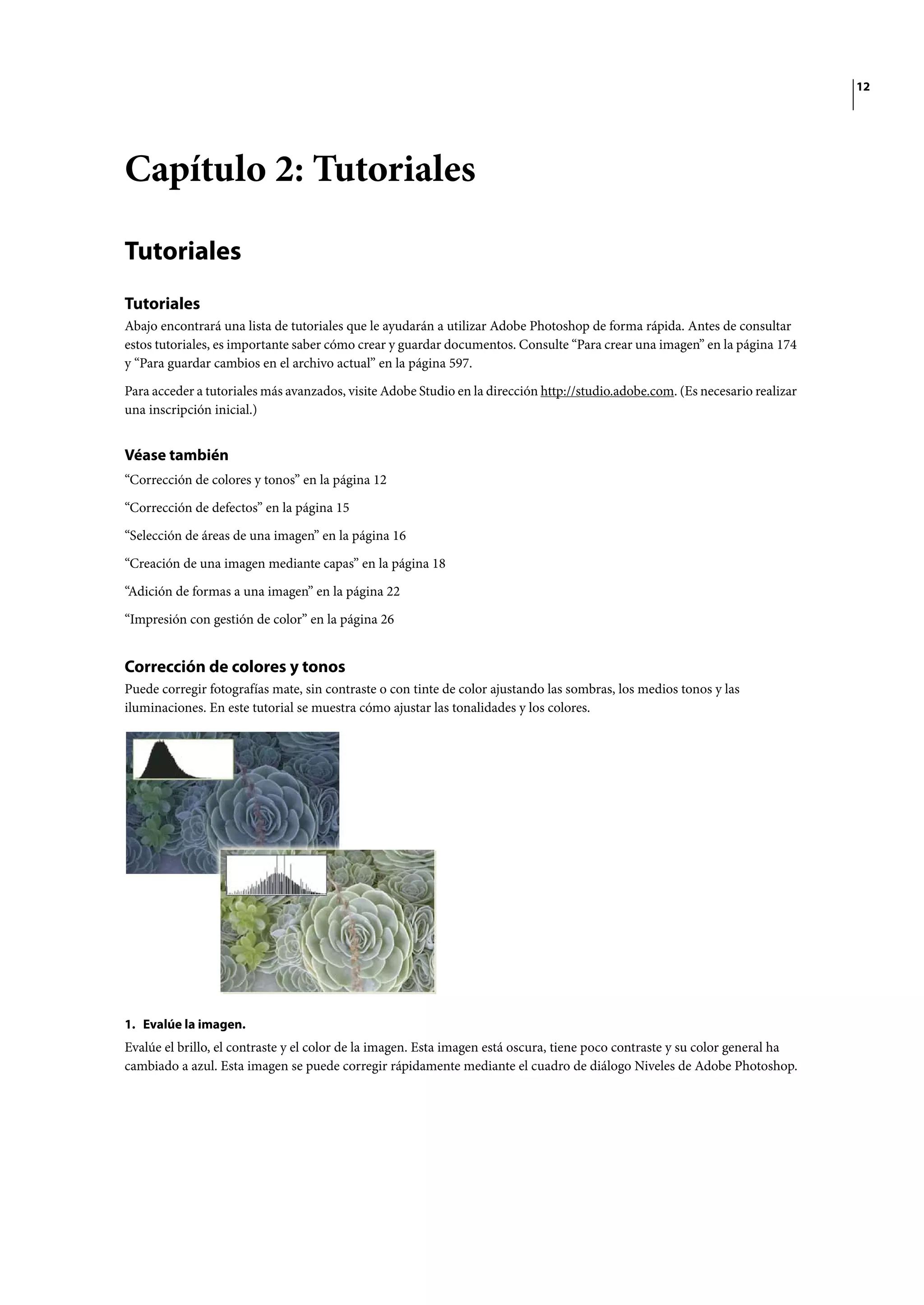 12

Capítulo 2: Tutoriales

Tutoriales

Tutoriales

Abajo encontrará una lista de tutoriales que le ayudarán a utilizar Adobe Photoshop de forma rápida. Antes de consultar estos tutoriales, es importante saber cómo crear y guardar documentos. Consulte “Para crear una imagen” en la página 174 y “Para guardar cambios en el archivo actual” en la página 597.

Para acceder a tutoriales más avanzados, visite Adobe Studio en la dirección http://studio.adobe.com. (Es necesario realizar una inscripción inicial.)

Véase también

“Corrección de colores y tonos” en la página 12

“Corrección de defectos” en la página 15

“Selección de áreas de una imagen” en la página 16

“Creación de una imagen mediante capas” en la página 18

“Adición de formas a una imagen” en la página 22

“Impresión con gestión de color” en la página 26

Corrección de colores y tonos

Puede corregir fotografías mate, sin contraste o con tinte de color ajustando las sombras, los medios tonos y las iluminaciones. En este tutorial se muestra cómo ajustar las tonalidades y los colores.

1. Evalúe la imagen.

Evalúe el brillo, el contraste y el color de la imagen. Esta imagen está oscura, tiene poco contraste y su color general ha cambiado a azul. Esta imagen se puede corregir rápidamente mediante el cuadro de diálogo Niveles de Adobe Photoshop.